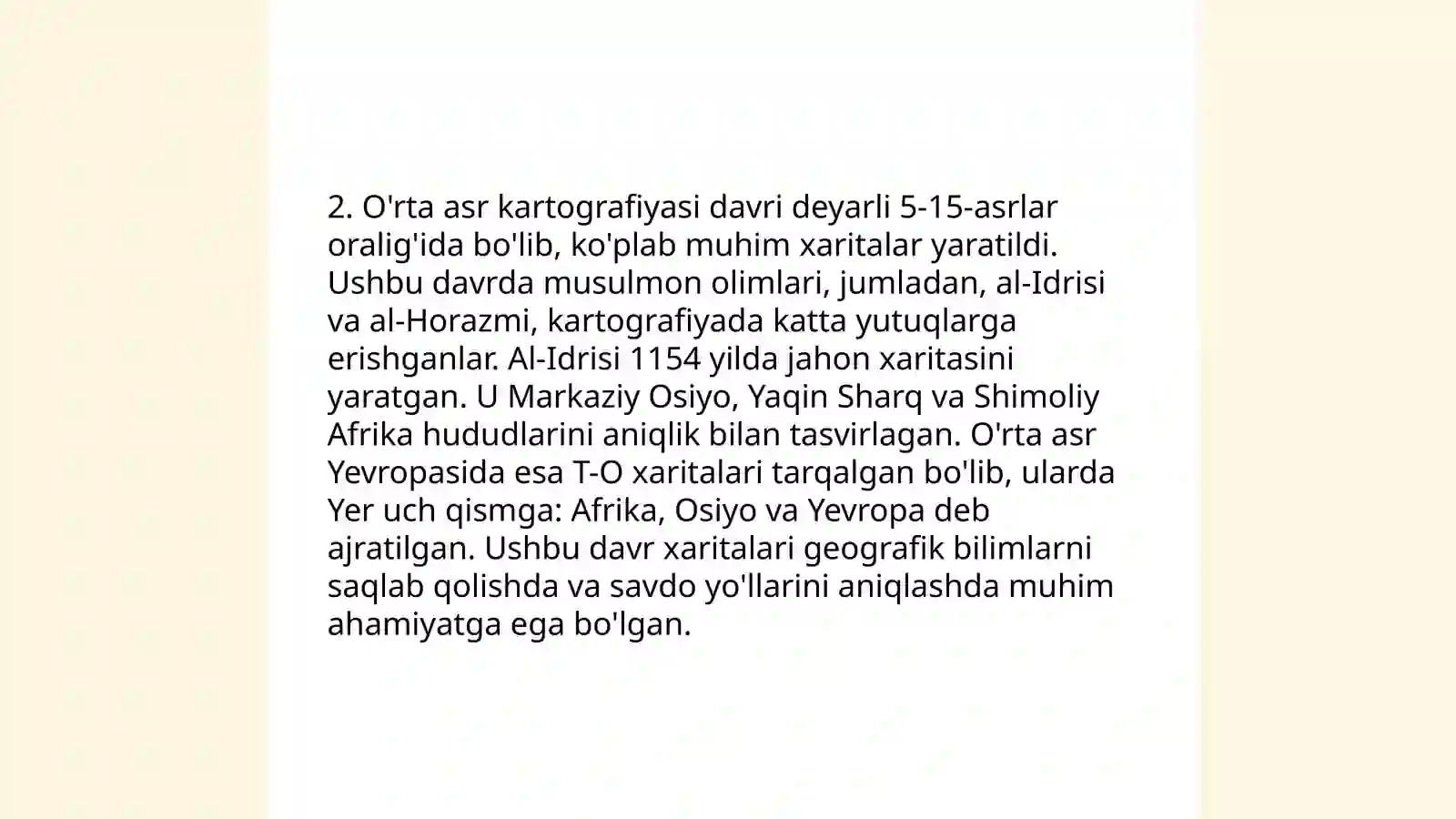 2. O'rta asr kartografiyasi davri deyarli 5-15-asrlar oralig'ida bo'lib, ko'plab muhim xaritalar yaratildi. Ushbu davrda musulmon olimlari, jumladan, al-Idrisi va al-Horazmi, kartografiyada katta yutuqlarga erishganlar. Al-Idrisi 1154 yilda jahon xaritasini yaratgan. U Markaziy Osiyo, Yaqin Sharq va Shimoliy Afrika hududlarini aniqlik bilan tasvirlagan. O'rta asr Yevropasida esa T-O xaritalari tarqalgan bo'lib, ularda Yer uch qismga: Afrika, Osiyo va Yevropa deb ajratilgan. Ushbu davr xaritalari geografik bilimlarni saqlab qolishda va savdo yo'llarini aniqlashda muhim ahamiyatga ega bo'lgan.